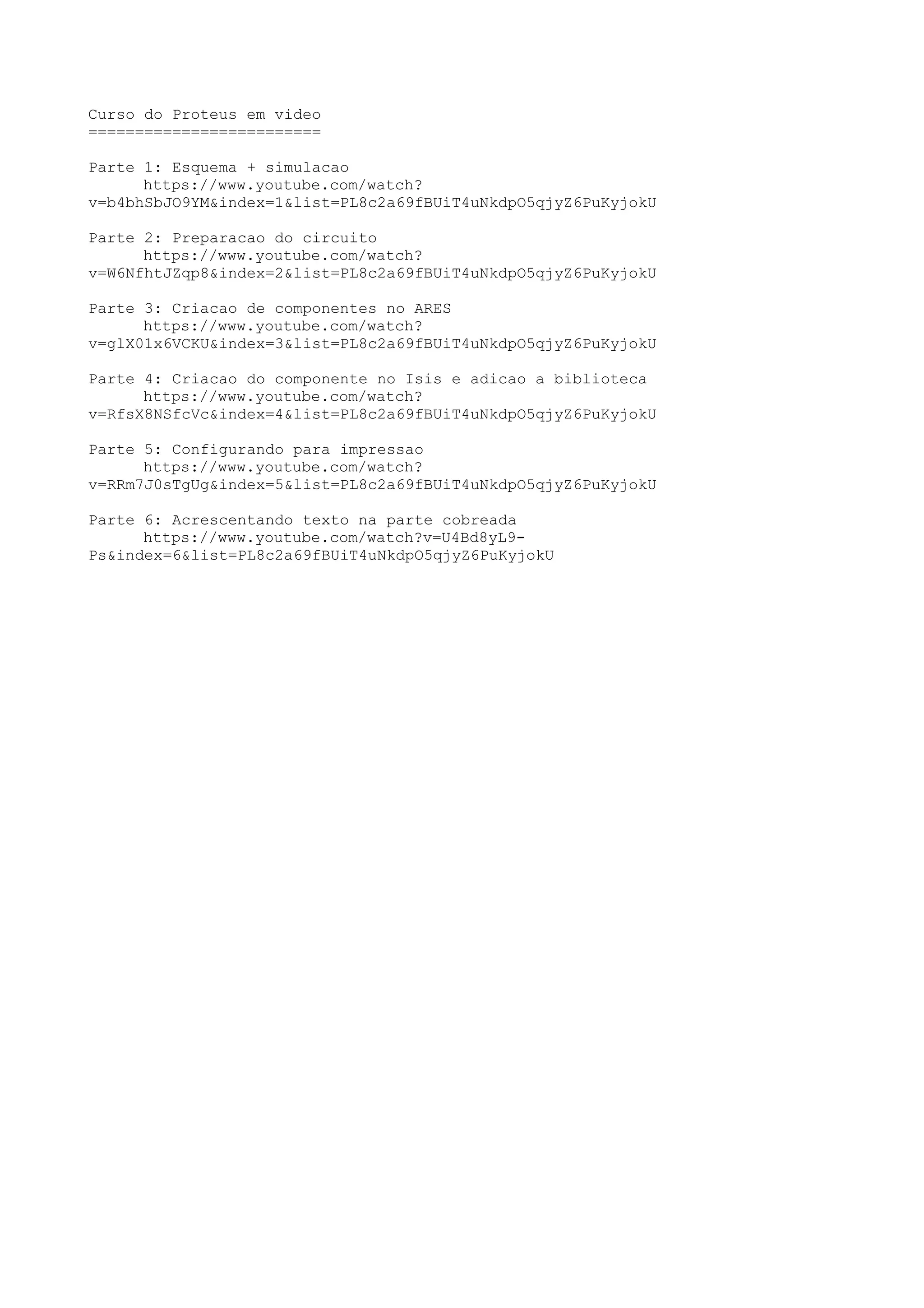 Curso do Proteus em video
=========================

Parte 1: Esquema + simulacao
https://www.youtube.com/watch?v=b4bhSbJO9YM&index=1&list=PL8c2a69fBUiT4uNkdpO5qjyZ6PuKyjokU

Parte 2: Preparacao do circuito
https://www.youtube.com/watch?v=W6NfhtJZqp8&index=2&list=PL8c2a69fBUiT4uNkdpO5qjyZ6PuKyjokU

Parte 3: Criacao de componentes no ARES
https://www.youtube.com/watch?v=glX01x6VCKU&index=3&list=PL8c2a69fBUiT4uNkdpO5qjyZ6PuKyjokU

Parte 4: Criacao do componente no Isis e adicao a biblioteca
https://www.youtube.com/watch?v=RfsX8NSfcVc&index=4&list=PL8c2a69fBUiT4uNkdpO5qjyZ6PuKyjokU

Parte 5: Configurando para impressao
https://www.youtube.com/watch?v=RRm7J0sTgUg&index=5&list=PL8c2a69fBUiT4uNkdpO5qjyZ6PuKyjokU

Parte 6: Acrescentando texto na parte cobreada
https://www.youtube.com/watch?v=U4Bd8yL9-Ps&index=6&list=PL8c2a69fBUiT4uNkdpO5qjyZ6PuKyjokU